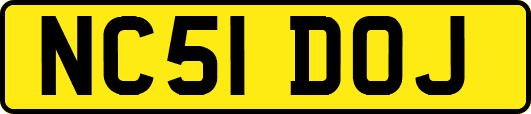 NC51 DOJ